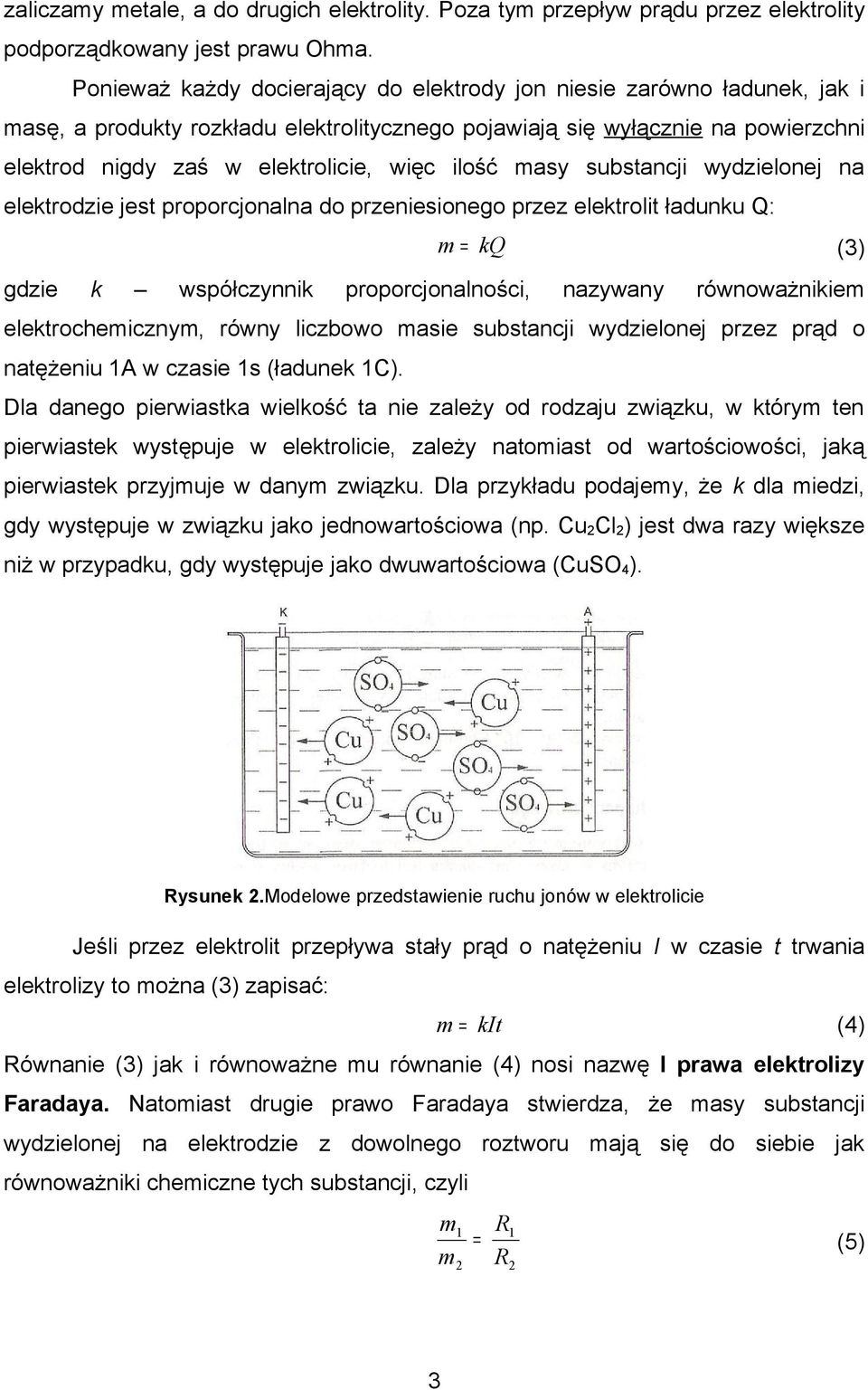 zaliczamy metale, a do drugich elektrolity. Poza tym przepływ prądu przez elektrolity podporządkowany jest prawu Ohma.

Ponieważ każdy docierający do elektrody jon niesie zarówno ładunek, jak i masę, a produkty rozkładu elektrolitycznego pojawiają się wyłącznie na powierzchni elektrod nigdy zaś w elektrolicie, więc ilość masy substancji wydzielonej na elektrodzie jest proporcjonalna do przeniesionego przez elektrolit ładunku Q:

$m = kQ$ (3)

gdzie k – współczynnik proporcjonalności, nazywany równoważnikiem elektrochemicznym, równy liczbowo masie substancji wydzielonej przez prąd o natężeniu 1A w czasie 1s (ładunek 1C).

Dla danego pierwiastka wielkość ta nie zależy od rodzaju związku, w którym ten pierwiastek występuje w elektrolicie, zależy natomiast od wartościowości, jaką pierwiastek przyjmuje w danym związku. Dla przykładu podajemy, że k dla miedzi, gdy występuje w związku jako jednowartościowa (np. $Cu_2Cl_2$) jest dwa razy większe niż w przypadku, gdy występuje jako dwuwartościowa ($CuSO_4$).

K A
$SO_4$ Cu Cu $SO_4$ $SO_4$ Cu Cu $SO_4$

Rysunek 2.Modelowe przedstawienie ruchu jonów w elektrolicie

Jeśli przez elektrolit przepływa stały prąd o natężeniu I w czasie t trwania elektrolizy to można (3) zapisać:

$m = kIt$ (4)

Równanie (3) jak i równoważne mu równanie (4) nosi nazwę I prawa elektrolizy Faradaya. Natomiast drugie prawo Faradaya stwierdza, że masy substancji wydzielonej na elektrodzie z dowolnego roztworu mają się do siebie jak równoważniki chemiczne tych substancji, czyli

$\frac{m_1}{m_2} = \frac{R_1}{R_2}$ (5)

3